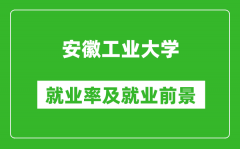 安徽工业大学

就业率及就业前景